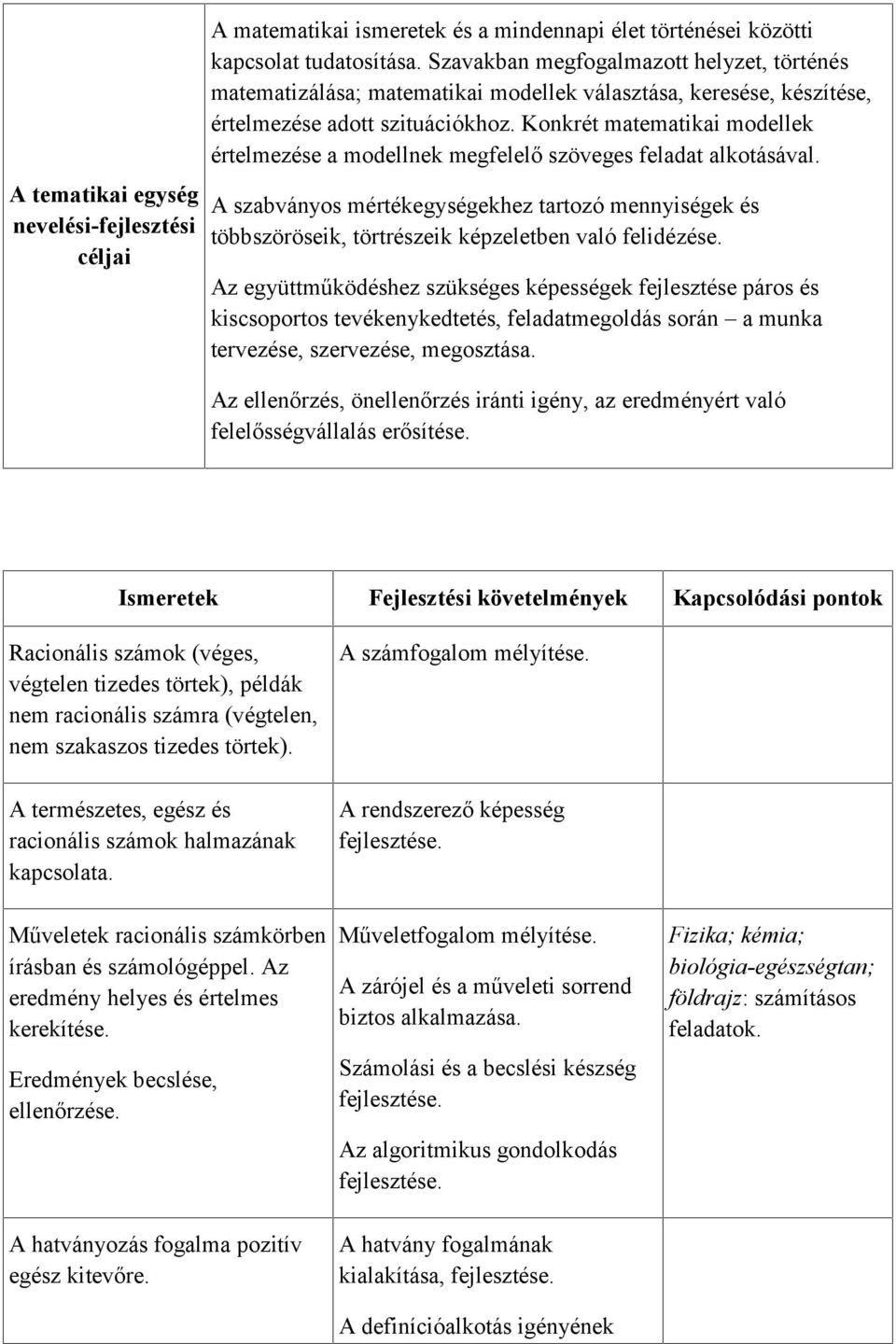 | A tematikai egység nevelési-fejlesztési céljai | A matematikai ismeretek és a mindennapi élet történései közötti kapcsolat tudatosítása. Szavakban megfogalmazott helyzet, történés matematizálása; matematikai modellek választása, keresése, készítése, értelmezése adott szituációkhoz. Konkrét matematikai modellek értelmezése a modellnek megfelelő szöveges feladat alkotásával. A szabványos mértékegységekhez tartozó mennyiségek és többszöröseik, törtrészeik képzeletben való felidézése. Az együttműködéshez szükséges képességek fejlesztése páros és kiscsoportos tevékenykedtetés, feladatmegoldás során – a munka tervezése, szervezése, megosztása. Az ellenőrzés, önellenőrzés iránti igény, az eredményért való felelősségvállalás erősítése. |
|---|---|

| Ismeretek | Fejlesztési követelmények | Kapcsolódási pontok |
|---|---|---|
| Racionális számok (véges, végtelen tizedes törtek), példák nem racionális számra (végtelen, nem szakaszos tizedes törtek). | A számfogalom mélyítése. | |
| A természetes, egész és racionális számok halmazának kapcsolata. | A rendszerező képesség fejlesztése. | |
| Műveletek racionális számkörben írásban és számológéppel. Az eredmény helyes és értelmes kerekítése. Eredmények becslése, ellenőrzése. | Műveletfogalom mélyítése. A zárójel és a műveleti sorrend biztos alkalmazása. Számolási és a becslési készség fejlesztése. Az algoritmikus gondolkodás fejlesztése. | Fizika; kémia; biológia-egészségtan; földrajz: számításos feladatok. |
| A hatványozás fogalma pozitív egész kitevőre. | A hatvány fogalmának kialakítása, fejlesztése. A definícióalkotás igényének | |